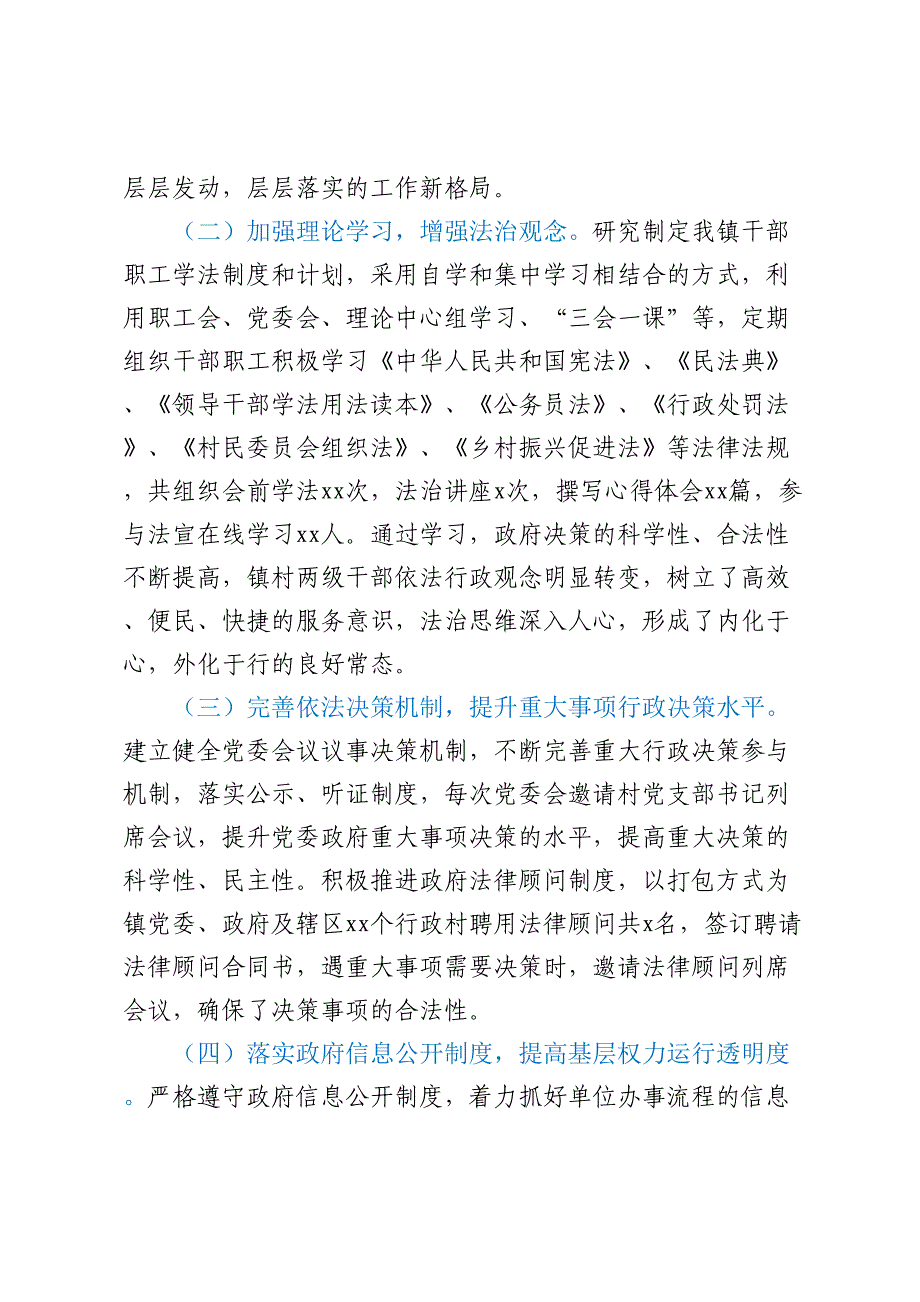 层层发动，层层落实的工作新格局。

（二）加强理论学习，增强法治观念。研究制定我镇干部职工学法制度和计划，采用自学和集中学习相结合的方式，利用职工会、党委会、理论中心组学习、“三会一课”等，定期组织干部职工积极学习《中华人民共和国宪法》、《民法典》、《领导干部学法用法读本》、《公务员法》、《行政处罚法》、《村民委员会组织法》、《乡村振兴促进法》等法律法规，共组织会前学法xx次，法治讲座x次，撰写心得体会xx篇，参与法宣在线学习xx人。通过学习，政府决策的科学性、合法性不断提高，镇村两级干部依法行政观念明显转变，树立了高效、便民、快捷的服务意识，法治思维深入人心，形成了内化于心，外化于行的良好常态。

（三）完善依法决策机制，提升重大事项行政决策水平。建立健全党委会议议事决策机制，不断完善重大行政决策参与机制，落实公示、听证制度，每次党委会邀请村党支部书记列席会议，提升党委政府重大事项决策的水平，提高重大决策的科学性、民主性。积极推进政府法律顾问制度，以打包方式为镇党委、政府及辖区xx个行政村聘用法律顾问共x名，签订聘请法律顾问合同书，遇重大事项需要决策时，邀请法律顾问列席会议，确保了决策事项的合法性。

（四）落实政府信息公开制度，提高基层权力运行透明度。严格遵守政府信息公开制度，着力抓好单位办事流程的信息